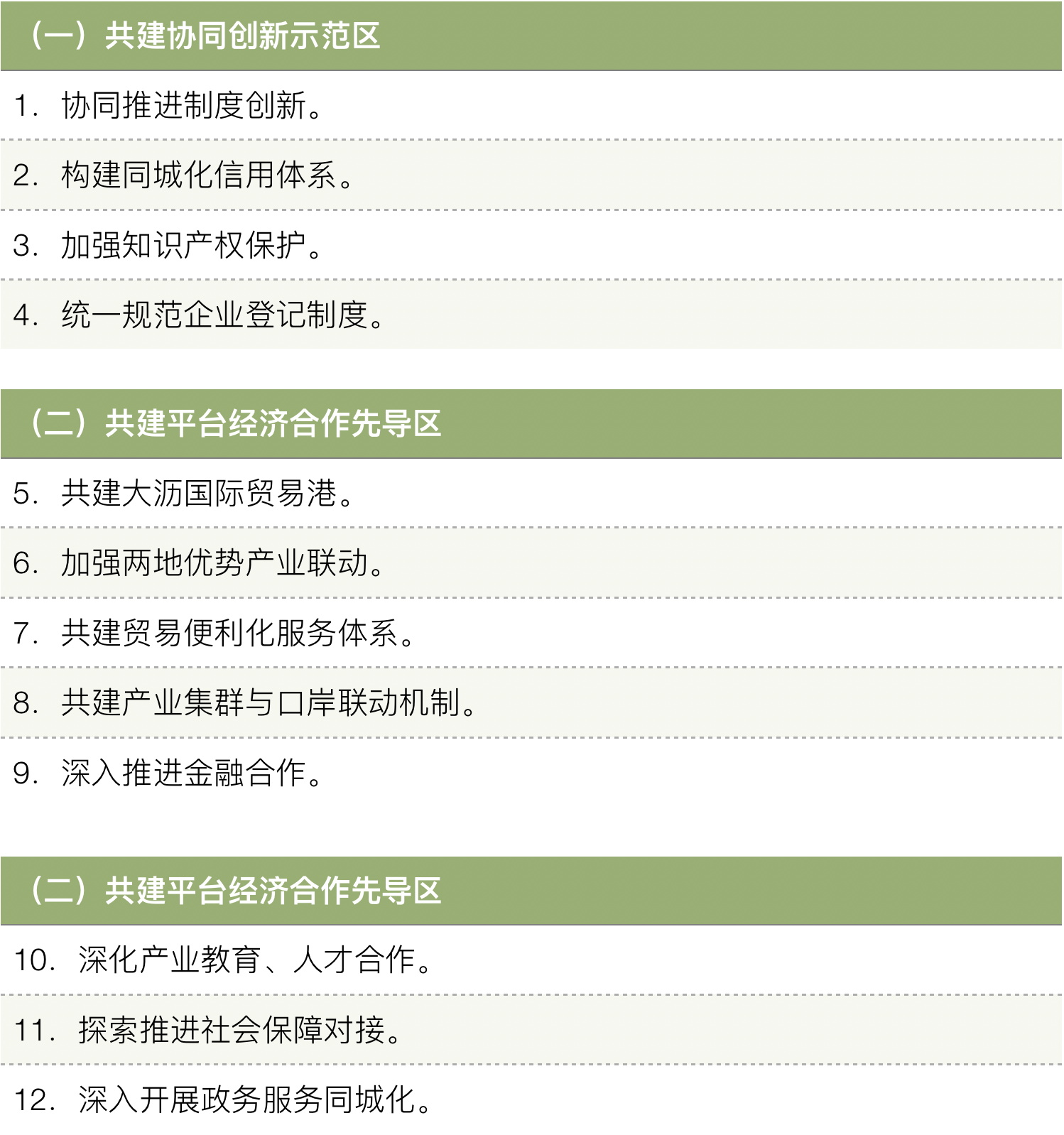 (一)共建协同创新示范区

1.协同推进制度创新。

2.构建同城化信用体系。

3.加强知识产权保护。

4.统一规范企业登记制度。

(二)共建平台经济合作先导区

5.共建大沥国际贸易港。

6.加强两地优势产业联动。

7.共建贸易便利化服务体系。

8.共建产业集群与口岸联动机制。

9.深入推进金融合作。

(二)共建平台经济合作先导区

10.深化产业教育、人才合作。

11.探索推进社会保障对接。

12.深入开展政务服务同城化。